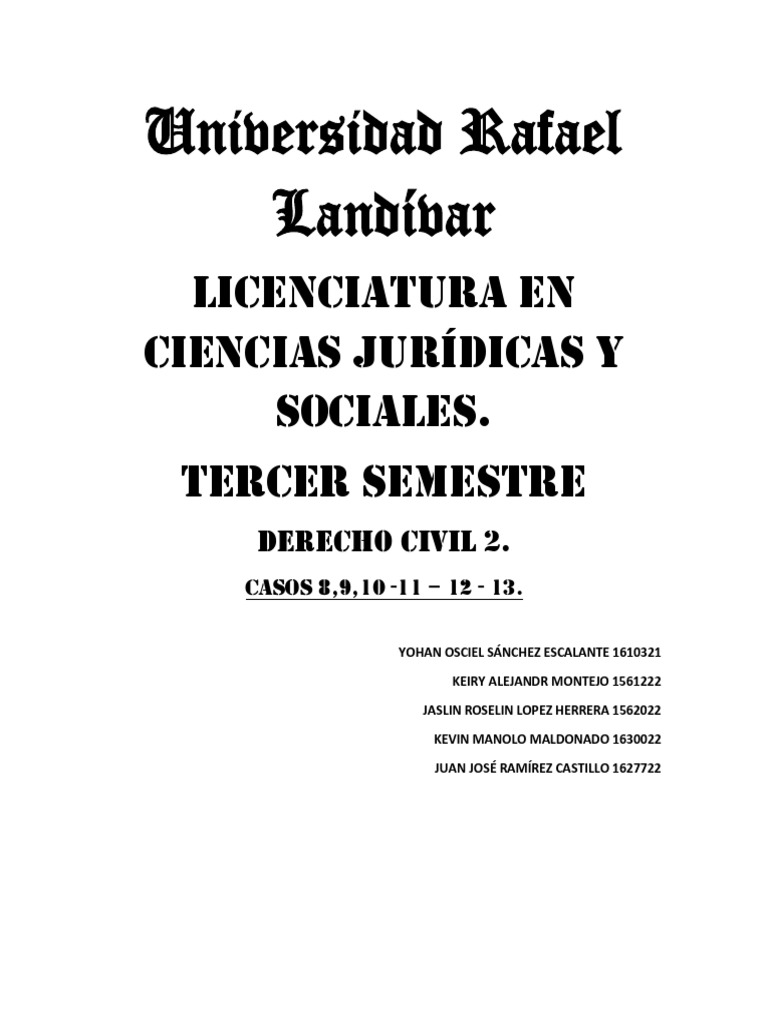 Universidad Rafael Landívar

LICENCIATURA EN CIENCIAS JURÍDICAS Y SOCIALES.

TERCER SEMESTRE

DERECHO CIVIL 2.

CASOS 8,9,10 -11 – 12 - 13.

YOHAN OSCIEL SÁNCHEZ ESCALANTE 1610321

KEIRY ALEJANDR MONTEJO 1561222

JASLIN ROSELIN LOPEZ HERRERA 1562022

KEVIN MANOLO MALDONADO 1630022

JUAN JOSÉ RAMÍREZ CASTILLO 1627722